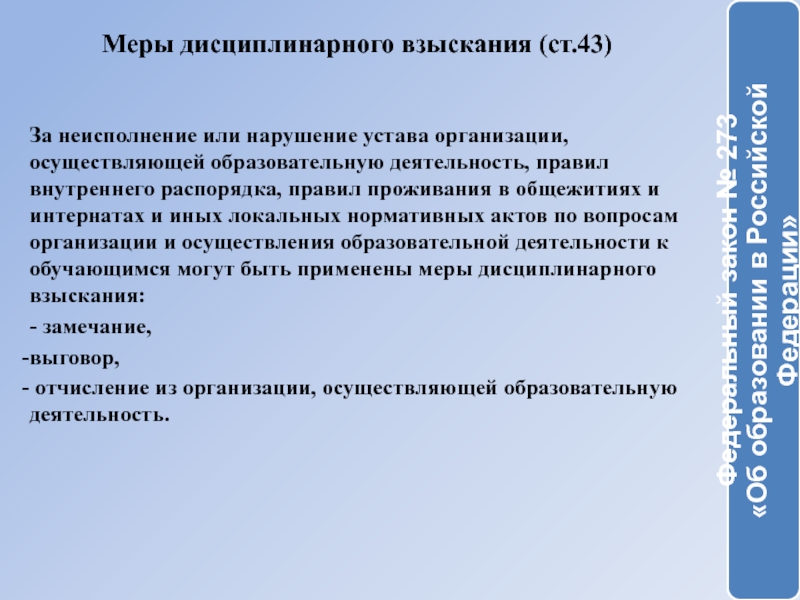 Меры дисциплинарного взыскания (ст.43)

За неисполнение или нарушение устава организации, осуществляющей образовательную деятельность, правил внутреннего распорядка, правил проживания в общежитиях и интернатах и иных локальных нормативных актов по вопросам организации и осуществления образовательной деятельности к обучающимся могут быть применены меры дисциплинарного взыскания:

- замечание,

-выговор,

- отчисление из организации, осуществляющей образовательную деятельность.

Федеральный закон № 273 «Об образовании в Российской Федерации»